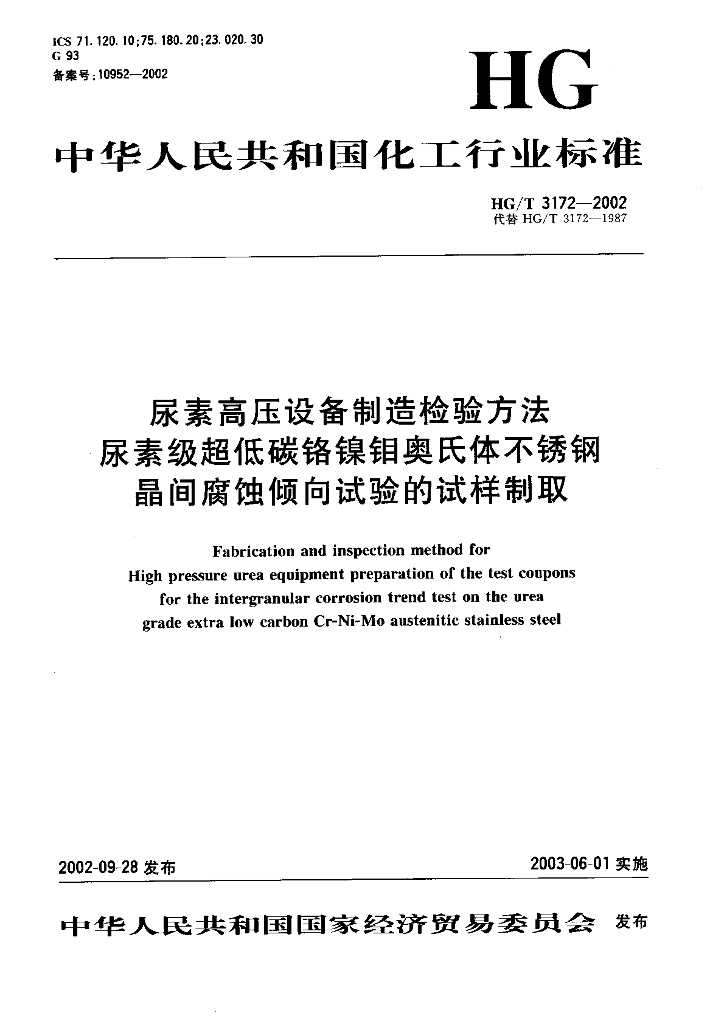 ICS 71.120.10;75.180.20;23.020.30
G 93
备案号:10952—2002

HG

中华人民共和国化工行业标准

HG/T 3172—2002
代替 HG/T 3172—1987

尿素高压设备制造检验方法
尿素级超低碳铬镍钼奥氏体不锈钢
晶间腐蚀倾向试验的试样制取

Fabrication and inspection method for High pressure urea equipment preparation of the test coupons for the intergranular corrosion trend test on the urea grade extra low carbon Cr-Ni-Mo austenitic stainless steel

2002-09-28 发布

2003-06-01 实施

中华人民共和国国家经济贸易委员会 发布